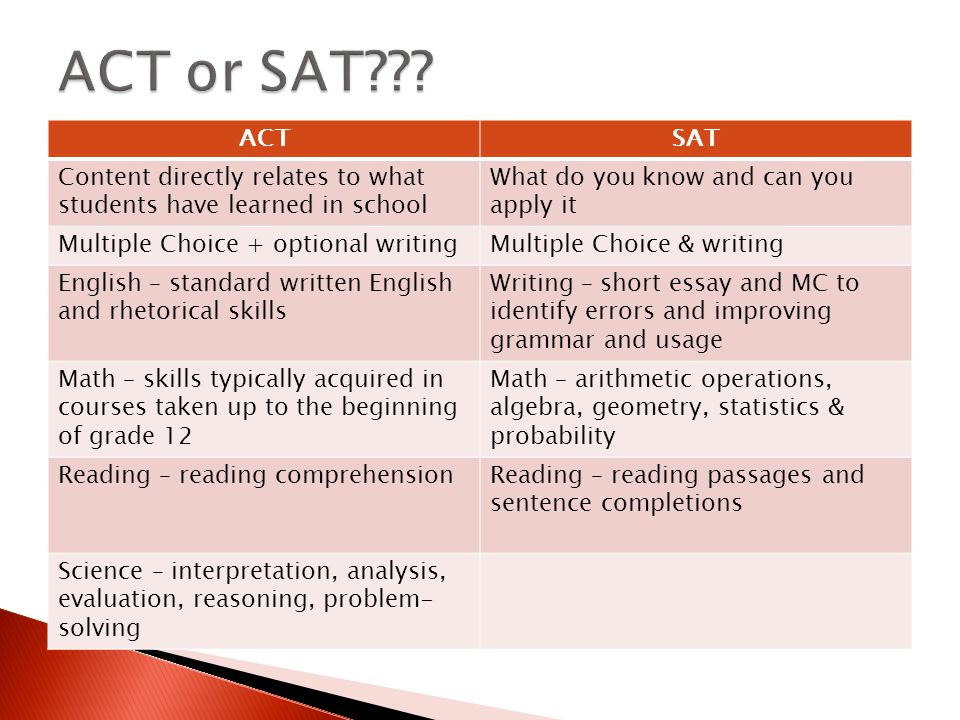 ACT or SAT???

| ACT | SAT |
|---|---|
| Content directly relates to what students have learned in school | What do you know and can you apply it |
| Multiple Choice + optional writing | Multiple Choice & writing |
| English – standard written English and rhetorical skills | Writing – short essay and MC to identify errors and improving grammar and usage |
| Math – skills typically acquired in courses taken up to the beginning of grade 12 | Math – arithmetic operations, algebra, geometry, statistics & probability |
| Reading – reading comprehension | Reading – reading passages and sentence completions |
| Science – interpretation, analysis, evaluation, reasoning, problem-solving | |